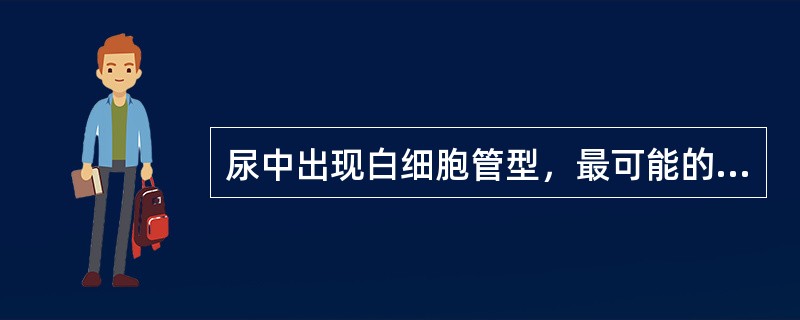 尿中出现白细胞管型，最可能的...